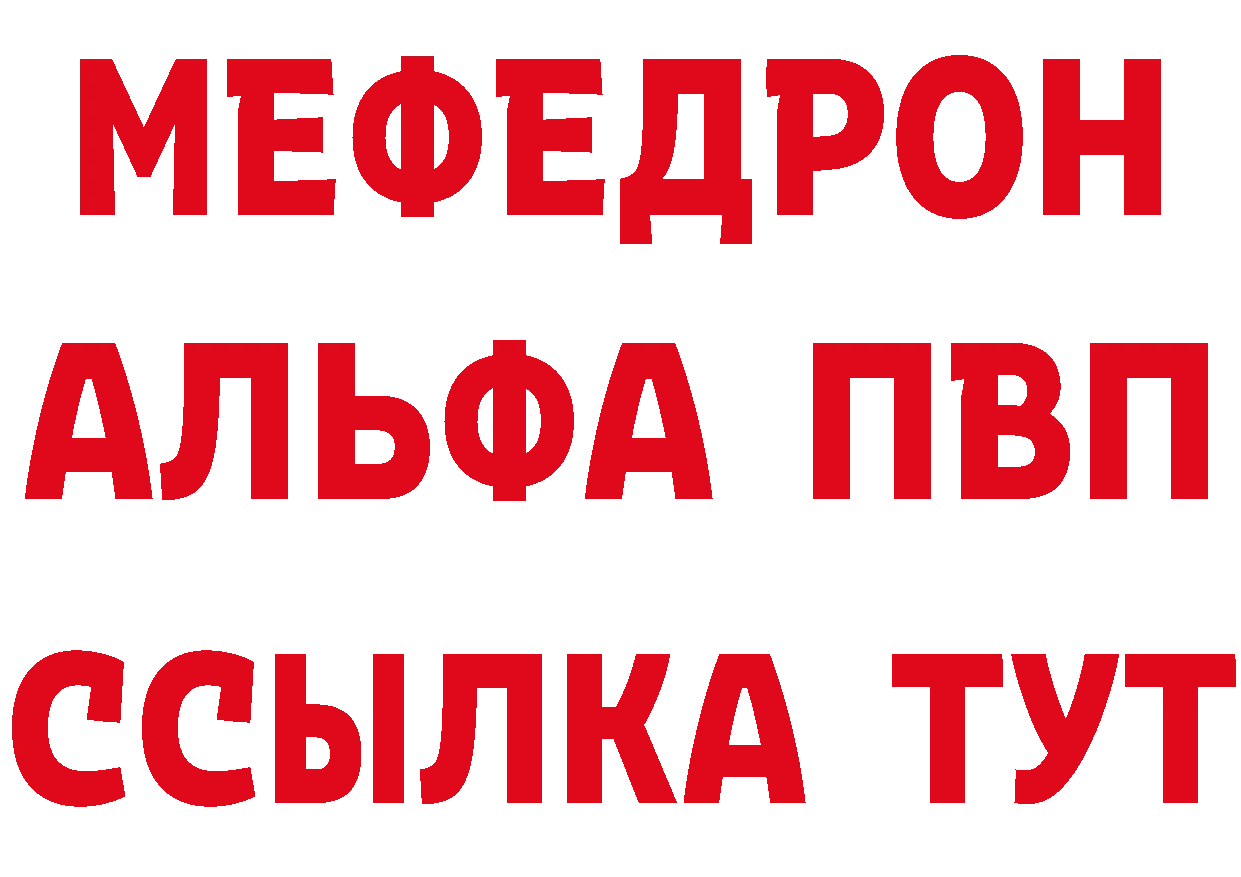 МЕФЕДРОН
АЛЬФА ПВП
ССЫЛКА ТУТ